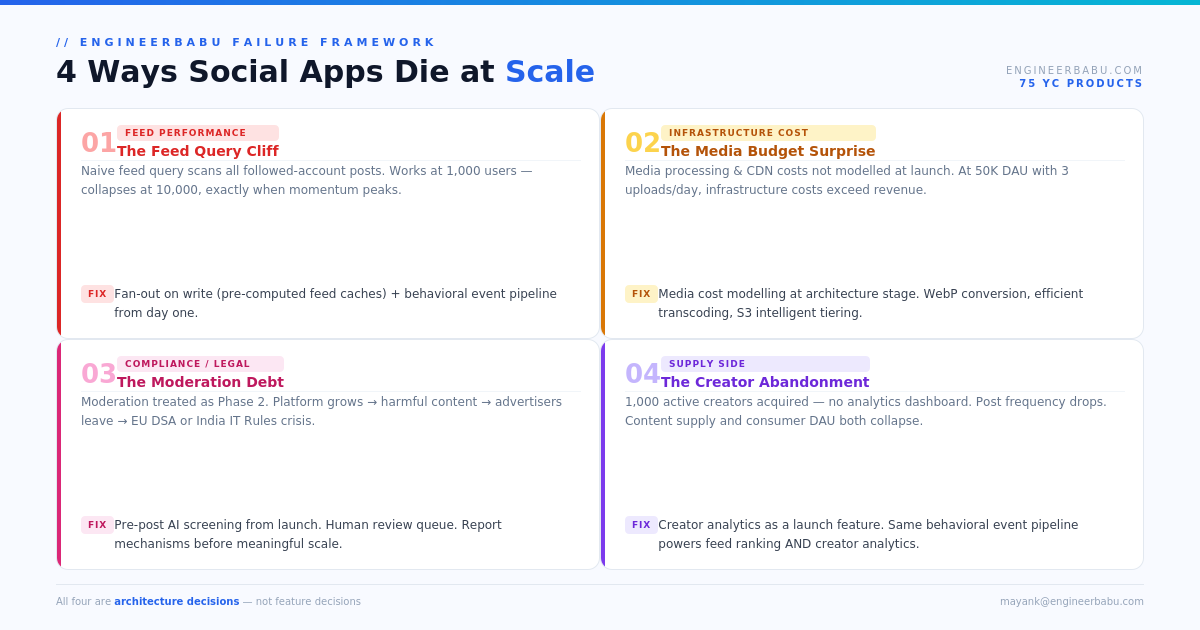 // ENGINEERBABU FAILURE FRAMEWORK

4 Ways Social Apps Die at Scale

ENGINEERBABU.COM
75 YC PRODUCTS

01 FEED PERFORMANCE
The Feed Query Cliff

Naive feed query scans all followed-account posts. Works at 1,000 users — collapses at 10,000, exactly when momentum peaks.

FIX Fan-out on write (pre-computed feed caches) + behavioral event pipeline from day one.

02 INFRASTRUCTURE COST
The Media Budget Surprise

Media processing & CDN costs not modelled at launch. At 50K DAU with 3 uploads/day, infrastructure costs exceed revenue.

FIX Media cost modelling at architecture stage. WebP conversion, efficient transcoding, S3 intelligent tiering.

03 COMPLIANCE / LEGAL
The Moderation Debt

Moderation treated as Phase 2. Platform grows → harmful content → advertisers leave → EU DSA or India IT Rules crisis.

FIX Pre-post AI screening from launch. Human review queue. Report mechanisms before meaningful scale.

04 SUPPLY SIDE
The Creator Abandonment

1,000 active creators acquired — no analytics dashboard. Post frequency drops. Content supply and consumer DAU both collapse.

FIX Creator analytics as a launch feature. Same behavioral event pipeline powers feed ranking AND creator analytics.

All four are architecture decisions — not feature decisions

mayank@engineerbabu.com